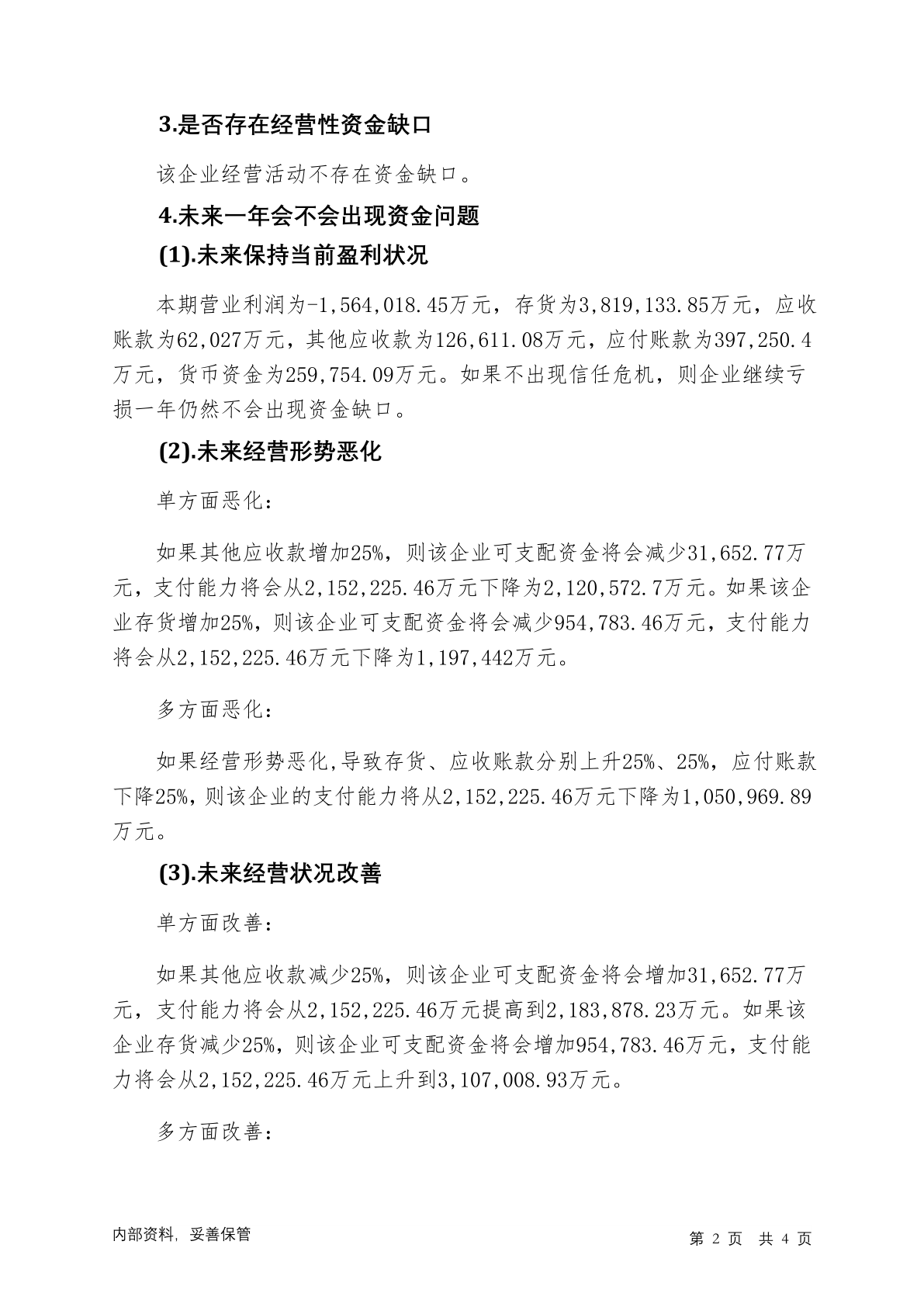 3.是否存在经营性资金缺口

该企业经营活动不存在资金缺口。

4.未来一年会不会出现资金问题

(1).未来保持当前盈利状况

本期营业利润为-1,564,018.45万元，存货为3,819,133.85万元，应收账款为62,027万元，其他应收款为126,611.08万元，应付账款为397,250.4万元，货币资金为259,754.09万元。如果不出现信任危机，则企业继续亏损一年仍然不会出现资金缺口。

(2).未来经营形势恶化

单方面恶化：

如果其他应收款增加25%，则该企业可支配资金将会减少31,652.77万元，支付能力将会从2,152,225.46万元下降为2,120,572.7万元。如果该企业存货增加25%，则该企业可支配资金将会减少954,783.46万元，支付能力将会从2,152,225.46万元下降为1,197,442万元。

多方面恶化：

如果经营形势恶化,导致存货、应收账款分别上升25%、25%，应付账款下降25%，则该企业的支付能力将从2,152,225.46万元下降为1,050,969.89万元。

(3).未来经营状况改善

单方面改善：

如果其他应收款减少25%，则该企业可支配资金将会增加31,652.77万元，支付能力将会从2,152,225.46万元提高到2,183,878.23万元。如果该企业存货减少25%，则该企业可支配资金将会增加954,783.46万元，支付能力将会从2,152,225.46万元上升到3,107,008.93万元。

多方面改善：

内部资料，妥善保管

第 2 页 共 4 页